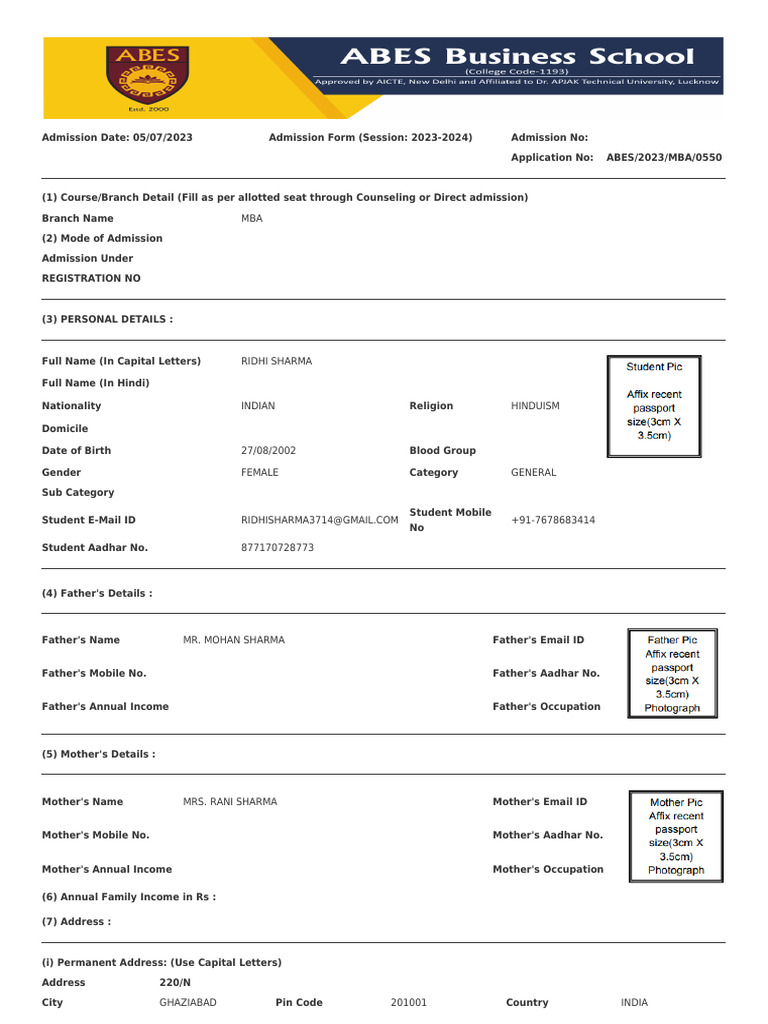 ABES
Estd. 2000

ABES Business School
(College Code-1193)
Approved by AICTE, New Delhi and Affiliated to Dr. APJAK Technical University, Lucknow

Admission Date: 05/07/2023
Admission Form (Session: 2023-2024)
Admission No:
Application No: ABES/2023/MBA/0550

(1) Course/Branch Detail (Fill as per allotted seat through Counseling or Direct admission)
Branch Name MBA
(2) Mode of Admission
Admission Under
REGISTRATION NO

(3) PERSONAL DETAILS :

Full Name (In Capital Letters) RIDHI SHARMA
Full Name (In Hindi)
Nationality INDIAN
Religion HINDUISM
Domicile
Date of Birth 27/08/2002
Blood Group
Gender FEMALE
Category GENERAL
Sub Category
Student E-Mail ID RIDHISHARMA3714@GMAIL.COM
Student Mobile No +91-7678683414
Student Aadhar No. 877170728773

Student Pic
Affix recent passport size(3cm X 3.5cm)

(4) Father's Details :

Father's Name MR. MOHAN SHARMA
Father's Email ID
Father's Mobile No.
Father's Aadhar No.
Father's Annual Income
Father's Occupation

Father Pic
Affix recent passport size(3cm X 3.5cm) Photograph

(5) Mother's Details :

Mother's Name MRS. RANI SHARMA
Mother's Email ID
Mother's Mobile No.
Mother's Aadhar No.
Mother's Annual Income
Mother's Occupation

Mother Pic
Affix recent passport size(3cm X 3.5cm) Photograph

(6) Annual Family Income in Rs :
(7) Address :

(i) Permanent Address: (Use Capital Letters)
Address 220/N
City GHAZIABAD
Pin Code 201001
Country INDIA